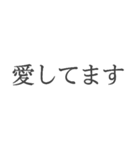 愛してます